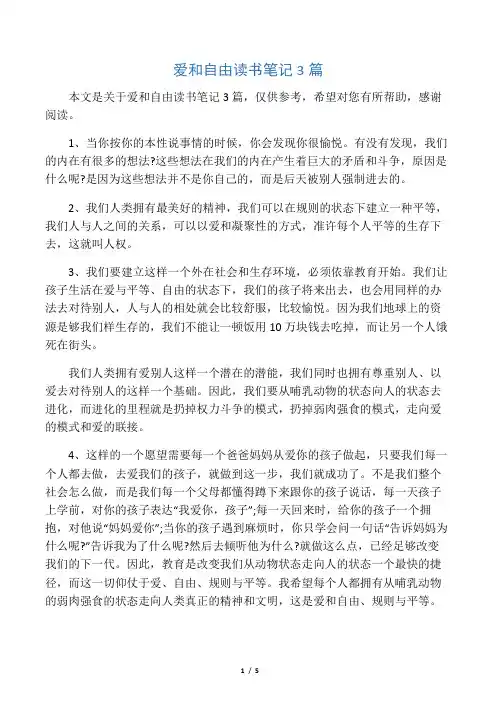 爱和自由读书笔记 3 篇

本文是关于爱和自由读书笔记 3 篇，仅供参考，希望对您有所帮助，感谢阅读。

1、当你按你的本性说事情的时候，你会发现你很愉悦。有没有发现，我们的内在有很多的想法?这些想法在我们的内在产生着巨大的矛盾和斗争，原因是什么呢?是因为这些想法并不是你自己的，而是后天被别人强制进去的。

2、我们人类拥有最美好的精神，我们可以在规则的状态下建立一种平等，我们人与人之间的关系，可以以爱和凝聚性的方式，准许每个人平等的生存下去，这就叫人权。

3、我们要建立这样一个外在社会和生存环境，必须依靠教育开始。我们让孩子生活在爱与平等、自由的状态下，我们的孩子将来出去，也会用同样的办法去对待别人，人与人的相处就会比较舒服，比较愉悦。因为我们地球上的资源是够我们样生存的，我们不能让一顿饭用 10 万块钱去吃掉，而让另一个人饿死在街头。

我们人类拥有爱别人这样一个潜在的潜能，我们同时也拥有尊重别人、以爱去对待别人的这样一个基础。因此，我们要从哺乳动物的状态向人的状态去进化，而进化的里程就是扔掉权力斗争的模式，扔掉弱肉强食的模式，走向爱的模式和爱的联接。

4、这样的一个愿望需要每一个爸爸妈妈从爱你的孩子做起，只要我们每一个人都去做，去爱我们的孩子，就做到这一步，我们就成功了。不是我们整个社会怎么做，而是我们每一个父母都懂得蹲下来跟你的孩子说话，每一天孩子上学前，对你的孩子表达“我爱你，孩子”;每一天回来时，给你的孩子一个拥抱，对他说“妈妈爱你”;当你的孩子遇到麻烦时，你只学会问一句话“告诉妈妈为什么呢?”告诉我为了什么呢?然后去倾听他为什么?就做这么点，已经足够改变我们的下一代。因此，教育是改变我们从动物状态走向人的状态一个最快的捷径，而这一切仰仗于爱、自由、规则与平等。我希望每个人都拥有从哺乳动物的弱肉强食的状态走向人类真正的精神和文明，这是爱和自由、规则与平等。

1 / 5